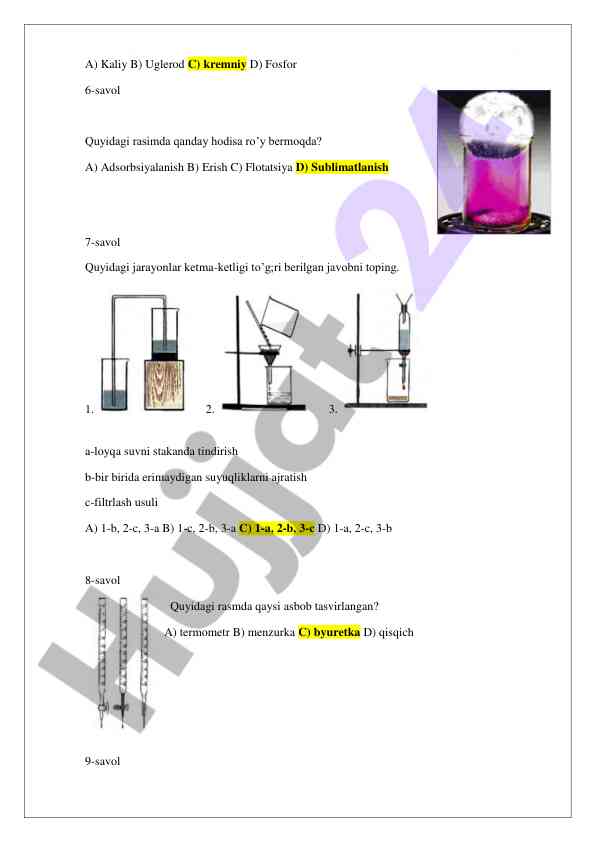 A) Kaliy B) Uglerod C) kremniy D) Fosfor

6-savol

Quyidagi rasimda qanday hodisa ro'y bermoqda?

A) Adsorbsiyalanish B) Erish C) Flotatsiya D) Sublimatlanish

7-savol

Quyidagi jarayonlar ketma-ketligi to'g;ri berilgan javobni toping.

1. 2. 3.

a-loyqa suvni stakanda tindirish

b-bir birida erimaydigan suyuqliklarni ajratish

c-filtrlash usuli

A) 1-b, 2-c, 3-a B) 1-c, 2-b, 3-a C) 1-a, 2-b, 3-c D) 1-a, 2-c, 3-b

8-savol

Quyidagi rasmda qaysi asbob tasvirlangan?

A) termometr B) menzurka C) byuretka D) qisqich

9-savol

Hujjat24